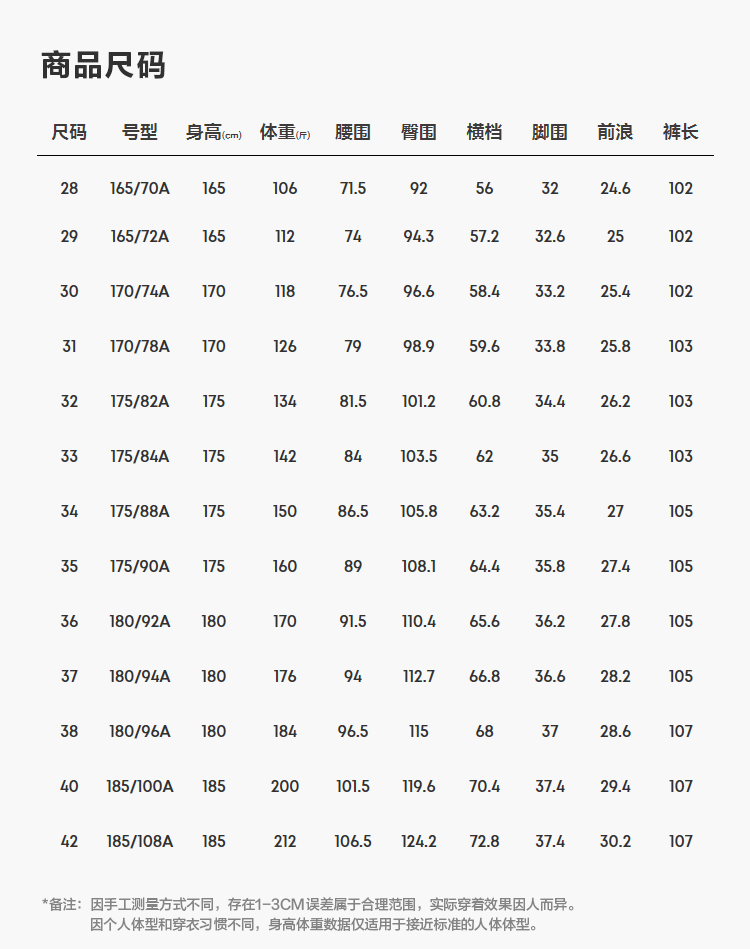 商品尺码

| 尺码 | 号型 | 身高(cm) | 体重(斤) | 腰围 | 臀围 | 横档 | 脚围 | 前浪 | 裤长 |
|---|---|---|---|---|---|---|---|---|---|
| 28 | 165/70A | 165 | 106 | 71.5 | 92 | 56 | 32 | 24.6 | 102 |
| 29 | 165/72A | 165 | 112 | 74 | 94.3 | 57.2 | 32.6 | 25 | 102 |
| 30 | 170/74A | 170 | 118 | 76.5 | 96.6 | 58.4 | 33.2 | 25.4 | 102 |
| 31 | 170/78A | 170 | 126 | 79 | 98.9 | 59.6 | 33.8 | 25.8 | 103 |
| 32 | 175/82A | 175 | 134 | 81.5 | 101.2 | 60.8 | 34.4 | 26.2 | 103 |
| 33 | 175/84A | 175 | 142 | 84 | 103.5 | 62 | 35 | 26.6 | 103 |
| 34 | 175/88A | 175 | 150 | 86.5 | 105.8 | 63.2 | 35.4 | 27 | 105 |
| 35 | 175/90A | 175 | 160 | 89 | 108.1 | 64.4 | 35.8 | 27.4 | 105 |
| 36 | 180/92A | 180 | 170 | 91.5 | 110.4 | 65.6 | 36.2 | 27.8 | 105 |
| 37 | 180/94A | 180 | 176 | 94 | 112.7 | 66.8 | 36.6 | 28.2 | 105 |
| 38 | 180/96A | 180 | 184 | 96.5 | 115 | 68 | 37 | 28.6 | 107 |
| 40 | 185/100A | 185 | 200 | 101.5 | 119.6 | 70.4 | 37.4 | 29.4 | 107 |
| 42 | 185/108A | 185 | 212 | 106.5 | 124.2 | 72.8 | 37.4 | 30.2 | 107 |

*备注：因手工测量方式不同，存在1-3CM误差属于合理范围，实际穿着效果因人而异。
因个人体型和穿衣习惯不同，身高体重数据仅适用于接近标准的人体体型。